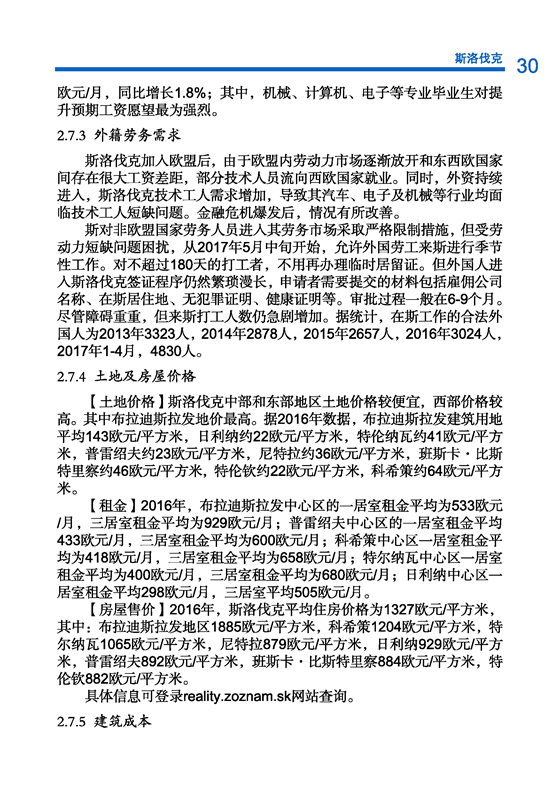 斯洛伐克 30

欧元/月，同比增长1.8%；其中，机械、计算机、电子等专业毕业生对提升预期工资愿望最为强烈。

2.7.3 外籍劳务需求

斯洛伐克加入欧盟后，由于欧盟内劳动力市场逐渐放开和东西欧国家间存在很大工资差距，部分技术人员流向西欧国家就业。同时，外资持续进入，斯洛伐克技术工人需求增加，导致其汽车、电子及机械等行业均面临技术工人短缺问题。金融危机爆发后，情况有所改善。

斯对非欧盟国家劳务人员进入其劳务市场采取严格限制措施，但受劳动力短缺问题困扰，从2017年5月中旬开始，允许外国劳工来斯进行季节性工作。对不超过180天的打工者，不用再办理临时居留证。但外国人进入斯洛伐克签证程序仍然繁琐漫长，申请者需要提交的材料包括雇佣公司名称、在斯居住地、无犯罪证明、健康证明等。审批过程一般在6-9个月。尽管障碍重重，但来斯打工人数仍急剧增加。据统计，在斯工作的合法外国人为2013年3323人，2014年2878人，2015年2657人，2016年3024人，2017年1-4月，4830人。

2.7.4 土地及房屋价格

【土地价格】斯洛伐克中部和东部地区土地价格较便宜，西部价格较高。其中布拉迪斯拉发地价最高。据2016年数据，布拉迪斯拉发建筑用地平均143欧元/平方米，日利纳约22欧元/平方米，特伦纳瓦约41欧元/平方米，普雷绍夫约23欧元/平方米，尼特拉约36欧元/平方米，班斯卡·比斯特里察约46欧元/平方米，特伦钦约22欧元/平方米，科希策约64欧元/平方米。

【租金】2016年，布拉迪斯拉发中心区的一居室租金平均为533欧元/月，三居室租金平均为929欧元/月；普雷绍夫中心区的一居室租金平均433欧元/月，三居室租金平均为600欧元/月；科希策中心区一居室租金平均为418欧元/月，三居室租金平均为658欧元/月；特尔纳瓦中心区一居室租金平均为400欧元/月，三居室租金平均为680欧元/月；日利纳中心区一居室租金平均298欧元/月，三居室平均505欧元/月。

【房屋售价】2016年，斯洛伐克平均住房价格为1327欧元/平方米，其中：布拉迪斯拉发地区1885欧元/平方米，科希策1204欧元/平方米，特尔纳瓦1065欧元/平方米，尼特拉879欧元/平方米，日利纳929欧元/平方米，普雷绍夫892欧元/平方米，班斯卡·比斯特里察884欧元/平方米，特伦钦882欧元/平方米。

具体信息可登录reality.zoznam.sk网站查询。

2.7.5 建筑成本